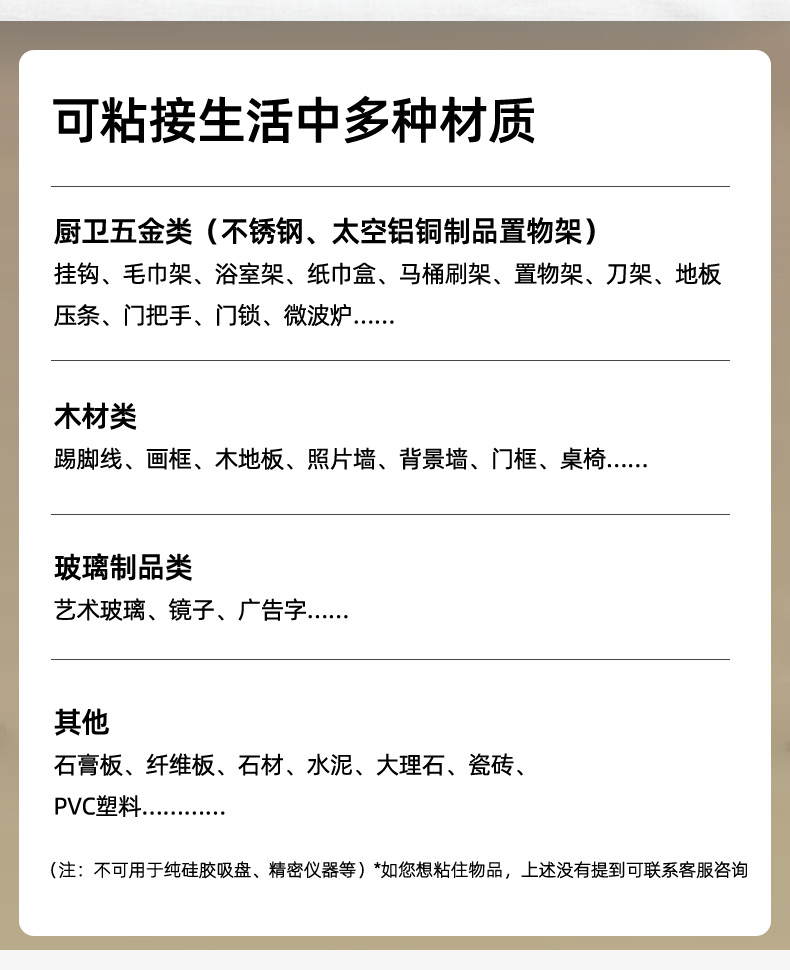 可粘接生活中多种材质

厨卫五金类（不锈钢、太空铝铜制品置物架）
挂钩、毛巾架、浴室架、纸巾盒、马桶刷架、置物架、刀架、地板压条、门把手、门锁、微波炉……

木材类
踢脚线、画框、木地板、照片墙、背景墙、门框、桌椅……

玻璃制品类
艺术玻璃、镜子、广告字……

其他
石膏板、纤维板、石材、水泥、大理石、瓷砖、PVC塑料…………

（注：不可用于纯硅胶吸盘、精密仪器等）*如您想粘住物品，上述没有提到可联系客服咨询